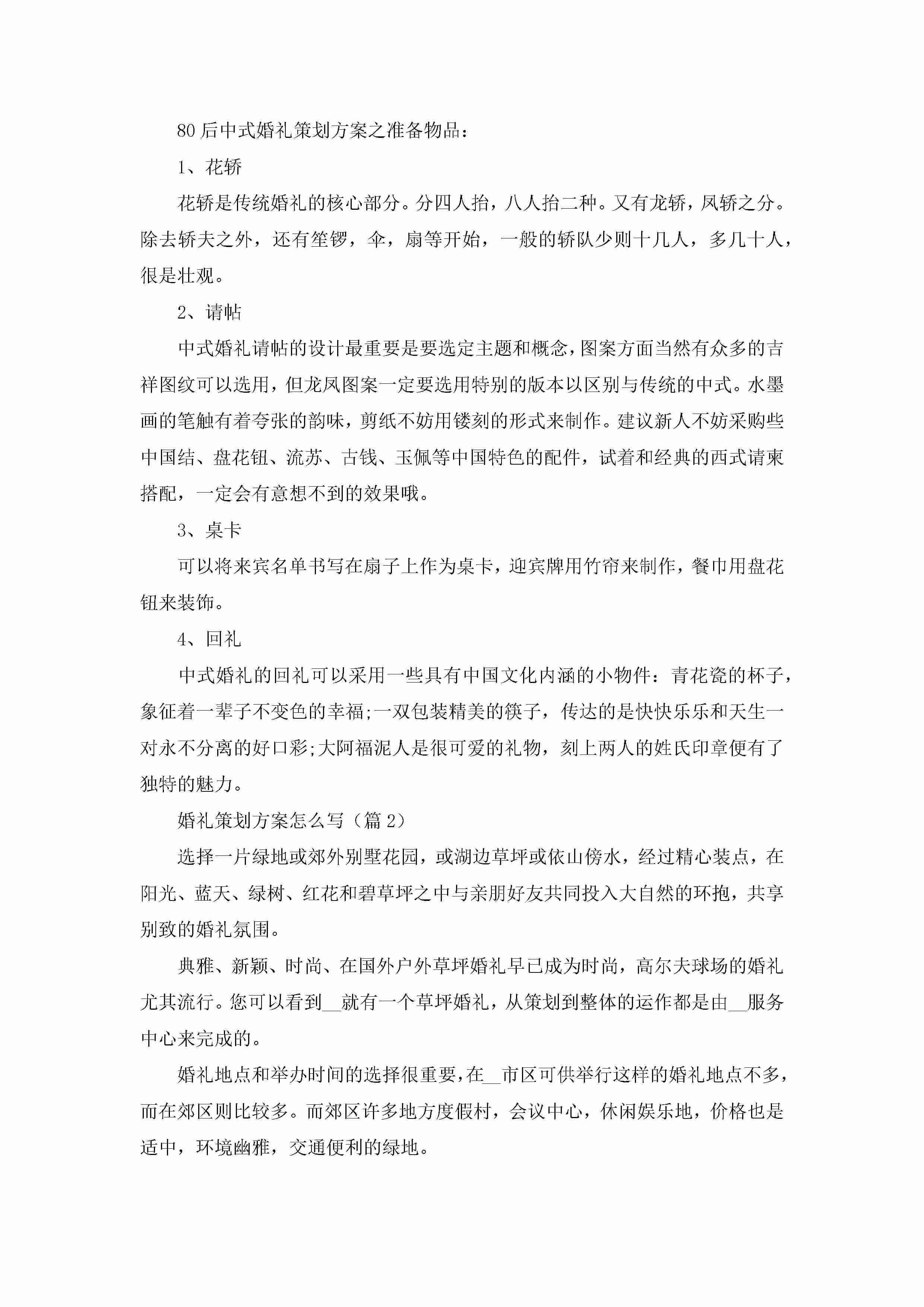 80后中式婚礼策划方案之准备物品：

1、花轿

花轿是传统婚礼的核心部分。分四人抬，八人抬二种。又有龙轿，凤轿之分。除去轿夫之外，还有笙锣，伞，扇等开始，一般的轿队少则十几人，多几十人，很是壮观。

2、请帖

中式婚礼请帖的设计最重要是要选定主题和概念，图案方面当然有众多的吉祥图纹可以选用，但龙凤图案一定要选用特别的版本以区别与传统的中式。水墨画的笔触有着夸张的韵味，剪纸不妨用镂刻的形式来制作。建议新人不妨采购些中国结、盘花钮、流苏、古钱、玉佩等中国特色的配件，试着和经典的西式请柬搭配，一定会有意想不到的效果哦。

3、桌卡

可以将来宾名单书写在扇子上作为桌卡，迎宾牌用竹帘来制作，餐巾用盘花钮来装饰。

4、回礼

中式婚礼的回礼可以采用一些具有中国文化内涵的小物件：青花瓷的杯子，象征着一辈子不变色的幸福;一双包装精美的筷子，传达的是快快乐乐和天生一对永不分离的好口彩;大阿福泥人是很可爱的礼物，刻上两人的姓氏印章便有了独特的魅力。

婚礼策划方案怎么写（篇2）

选择一片绿地或郊外别墅花园，或湖边草坪或依山傍水，经过精心装点，在阳光、蓝天、绿树、红花和碧草坪之中与亲朋好友共同投入大自然的环抱，共享别致的婚礼氛围。

典雅、新颖、时尚、在国外户外草坪婚礼早已成为时尚，高尔夫球场的婚礼尤其流行。您可以看到__就有一个草坪婚礼，从策划到整体的运作都是由__服务中心来完成的。

婚礼地点和举办时间的选择很重要，在__市区可供举行这样的婚礼地点不多，而在郊区则比较多。而郊区许多地方度假村，会议中心，休闲娱乐地，价格也是适中，环境幽雅，交通便利的绿地。